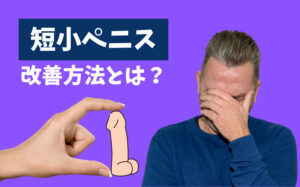 短小ペニス

改善方法とは？